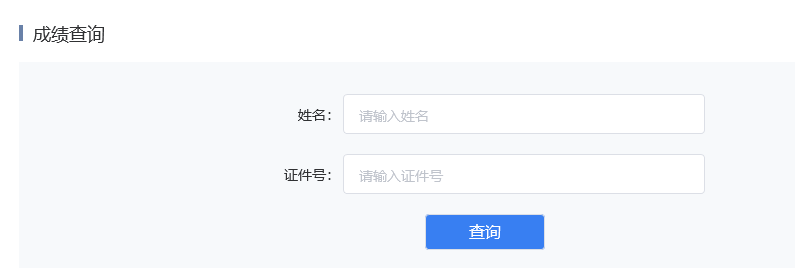 成绩查询

姓名： 请输入姓名

证件号： 请输入证件号

查询